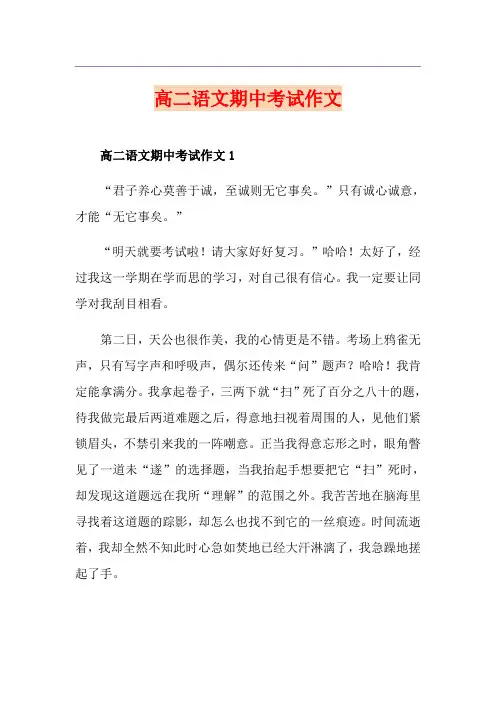 高二语文期中考试作文

高二语文期中考试作文 1

“君子养心莫善于诚，至诚则无它事矣。”只有诚心诚意，才能“无它事矣。”

“明天就要考试啦！请大家好好复习。”哈哈！太好了，经过我这一学期在学而思的学习，对自己很有信心。我一定要让同学对我刮目相看。

第二日，天公也很作美，我的心情更是不错。考场上鸦雀无声，只有写字声和呼吸声，偶尔还传来“问”题声？哈哈！我肯定能拿满分。我拿起卷子，三两下就“扫”死了百分之八十的题，待我做完最后两道难题之后，得意地扫视着周围的人，见他们紧锁眉头，不禁引来我的一阵嘲意。正当我得意忘形之时，眼角瞥见了一道未“遂”的选择题，当我抬起手想要把它“扫”死时，却发现这道题远在我所“理解”的范围之外。我苦苦地在脑海里寻找着这道题的踪影，却怎么也找不到它的一丝痕迹。时间流逝着，我却全然不知此时心急如焚地已经大汗淋漓了，我急躁地搓起了手。